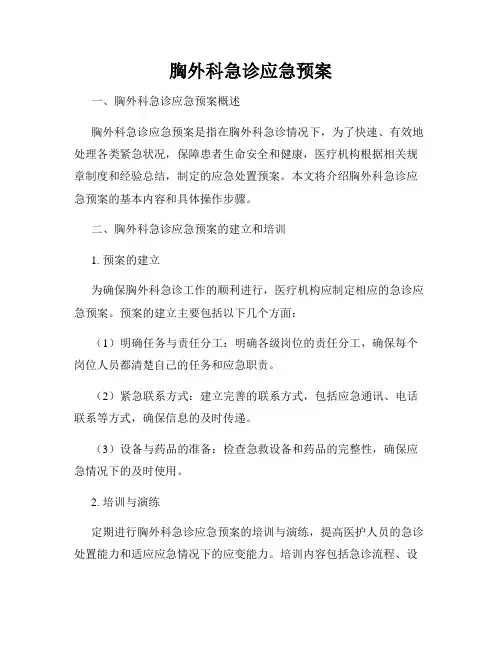 胸外科急诊应急预案

一、胸外科急诊应急预案概述

胸外科急诊应急预案是指在胸外科急诊情况下，为了快速、有效地处理各类紧急状况，保障患者生命安全和健康，医疗机构根据相关规章制度和经验总结，制定的应急处置预案。本文将介绍胸外科急诊应急预案的基本内容和具体操作步骤。

二、胸外科急诊应急预案的建立和培训

1. 预案的建立

为确保胸外科急诊工作的顺利进行，医疗机构应制定相应的急诊应急预案。预案的建立主要包括以下几个方面：

（1）明确任务与责任分工：明确各级岗位的责任分工，确保每个岗位人员都清楚自己的任务和应急职责。

（2）紧急联系方式：建立完善的联系方式，包括应急通讯、电话联系等方式，确保信息的及时传递。

（3）设备与药品的准备：检查急救设备和药品的完整性，确保应急情况下的及时使用。

2. 培训与演练

定期进行胸外科急诊应急预案的培训与演练，提高医护人员的急诊处置能力和适应应急情况下的应变能力。培训内容包括急诊流程、设